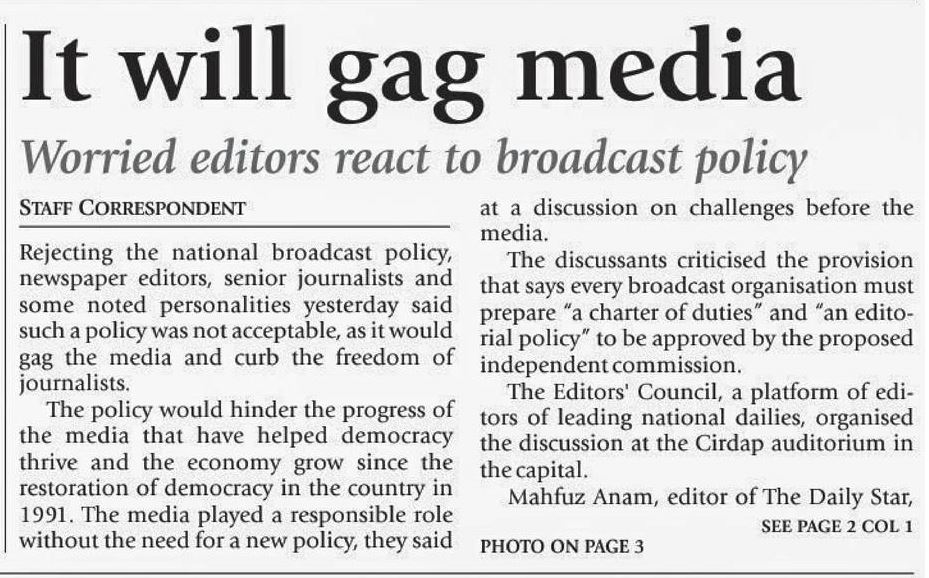 It will gag media

Worried editors react to broadcast policy

STAFF CORRESPONDENT

Rejecting the national broadcast policy, newspaper editors, senior journalists and some noted personalities yesterday said such a policy was not acceptable, as it would gag the media and curb the freedom of journalists.

The policy would hinder the progress of the media that have helped democracy thrive and the economy grow since the restoration of democracy in the country in 1991. The media played a responsible role without the need for a new policy, they said at a discussion on challenges before the media.

The discussants criticised the provision that says every broadcast organisation must prepare "a charter of duties" and "an editorial policy" to be approved by the proposed independent commission.

The Editors' Council, a platform of editors of leading national dailies, organised the discussion at the Cirdap auditorium in the capital.

Mahfuz Anam, editor of The Daily Star,

SEE PAGE 2 COL 1

PHOTO ON PAGE 3